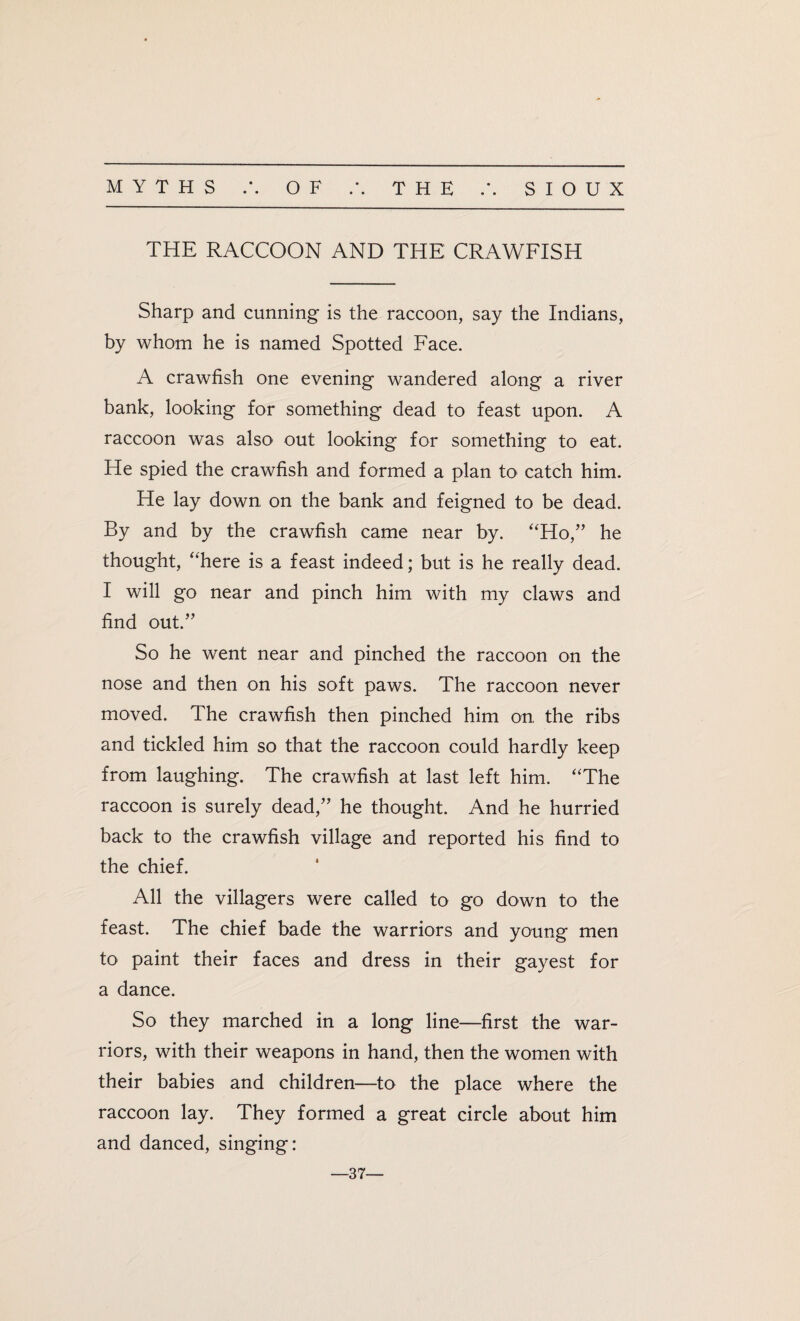 MYTHS ∴ OF ∴ THE ∴ SIOUX

THE RACCOON AND THE CRAWFISH

Sharp and cunning is the raccoon, say the Indians, by whom he is named Spotted Face.

A crawfish one evening wandered along a river bank, looking for something dead to feast upon. A raccoon was also out looking for something to eat. He spied the crawfish and formed a plan to catch him.

He lay down on the bank and feigned to be dead. By and by the crawfish came near by. "Ho," he thought, "here is a feast indeed; but is he really dead. I will go near and pinch him with my claws and find out."

So he went near and pinched the raccoon on the nose and then on his soft paws. The raccoon never moved. The crawfish then pinched him on the ribs and tickled him so that the raccoon could hardly keep from laughing. The crawfish at last left him. "The raccoon is surely dead," he thought. And he hurried back to the crawfish village and reported his find to the chief.

All the villagers were called to go down to the feast. The chief bade the warriors and young men to paint their faces and dress in their gayest for a dance.

So they marched in a long line—first the warriors, with their weapons in hand, then the women with their babies and children—to the place where the raccoon lay. They formed a great circle about him and danced, singing:

—37—